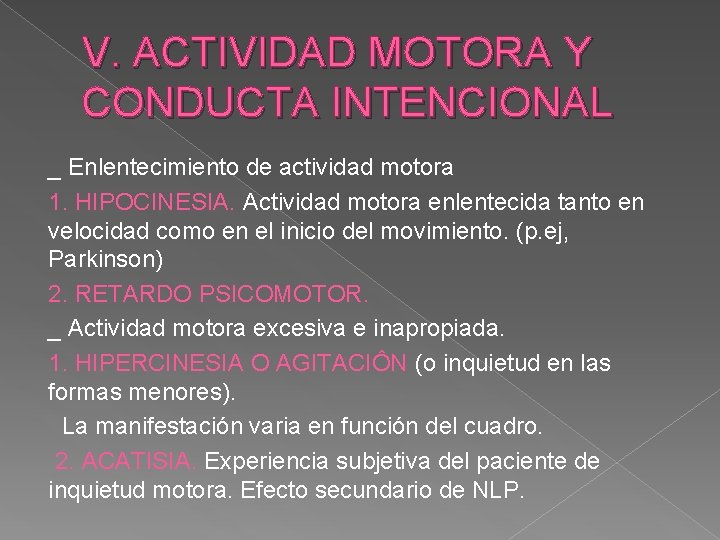 V. ACTIVIDAD MOTORA Y CONDUCTA INTENCIONAL

_ Enlentecimiento de actividad motora

1. HIPOCINESIA. Actividad motora enlentecida tanto en velocidad como en el inicio del movimiento. (p.ej, Parkinson)

2. RETARDO PSICOMOTOR.

_ Actividad motora excesiva e inapropiada.

1. HIPERCINESIA O AGITACIÔN (o inquietud en las formas menores).

La manifestación varia en función del cuadro.

2. ACATISIA. Experiencia subjetiva del paciente de inquietud motora. Efecto secundario de NLP.